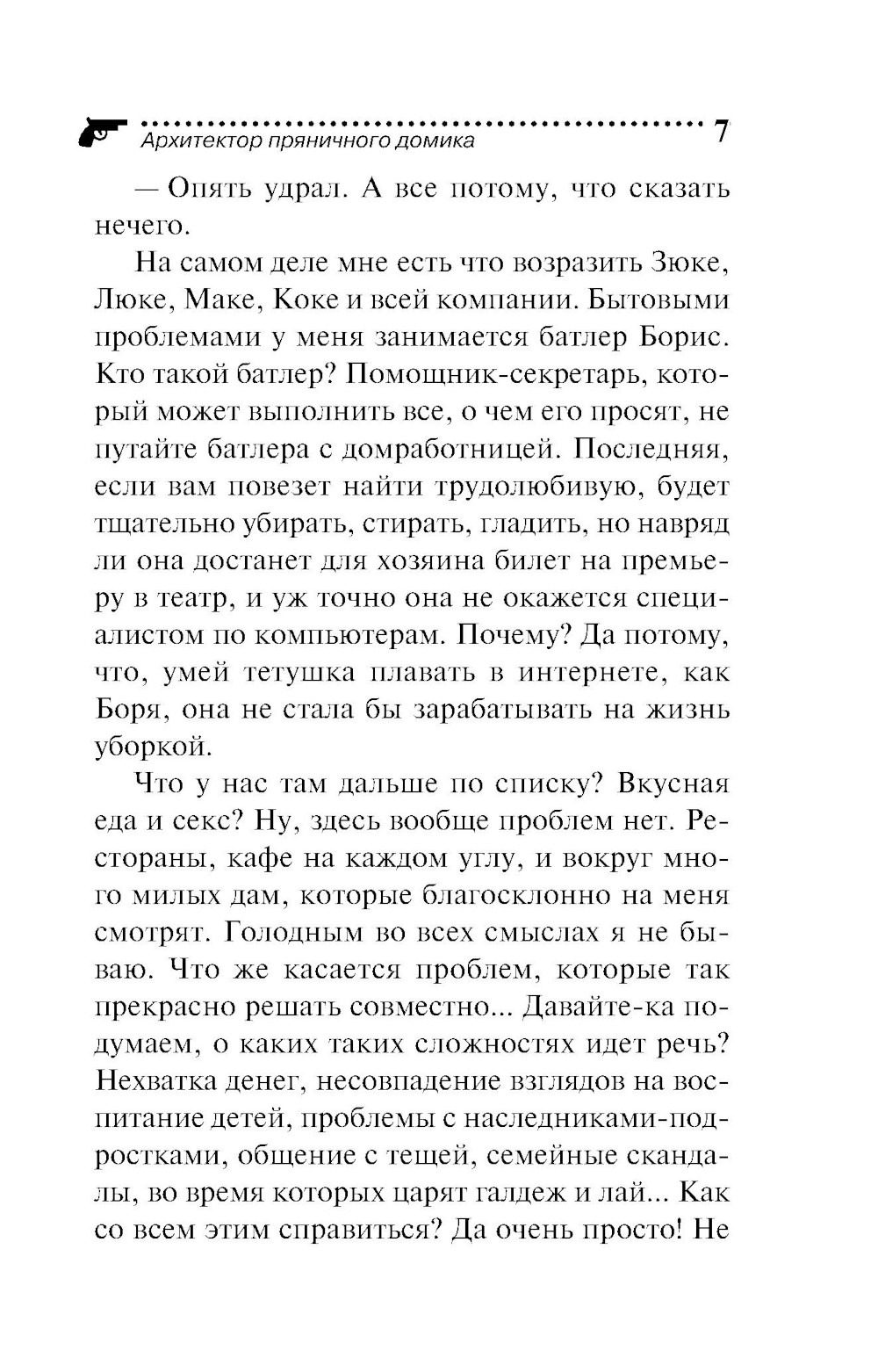 Архитектор пряничного домика 7

— Опять удрал. А все потому, что сказать нечего.

На самом деле мне есть что возразить Зюке, Люке, Маке, Коке и всей компании. Бытовыми проблемами у меня занимается батлер Борис. Кто такой батлер? Помощник-секретарь, который может выполнить все, о чем его просят, не путайте батлера с домработницей. Последняя, если вам повезет найти трудолюбивую, будет тщательно убирать, стирать, гладить, но навряд ли она достанет для хозяина билет на премьеру в театр, и уж точно она не окажется специалистом по компьютерам. Почему? Да потому, что, умей тетушка плавать в интернете, как Боря, она не стала бы зарабатывать на жизнь уборкой.

Что у нас там дальше по списку? Вкусная еда и секс? Ну, здесь вообще проблем нет. Рестораны, кафе на каждом углу, и вокруг много милых дам, которые благосклонно на меня смотрят. Голодным во всех смыслах я не бываю. Что же касается проблем, которые так прекрасно решать совместно... Давайте-ка подумаем, о каких таких сложностях идет речь? Нехватка денег, несовпадение взглядов на воспитание детей, проблемы с наследниками-подростками, общение с тещей, семейные скандалы, во время которых царят галдеж и лай... Как со всем этим справиться? Да очень просто! Не